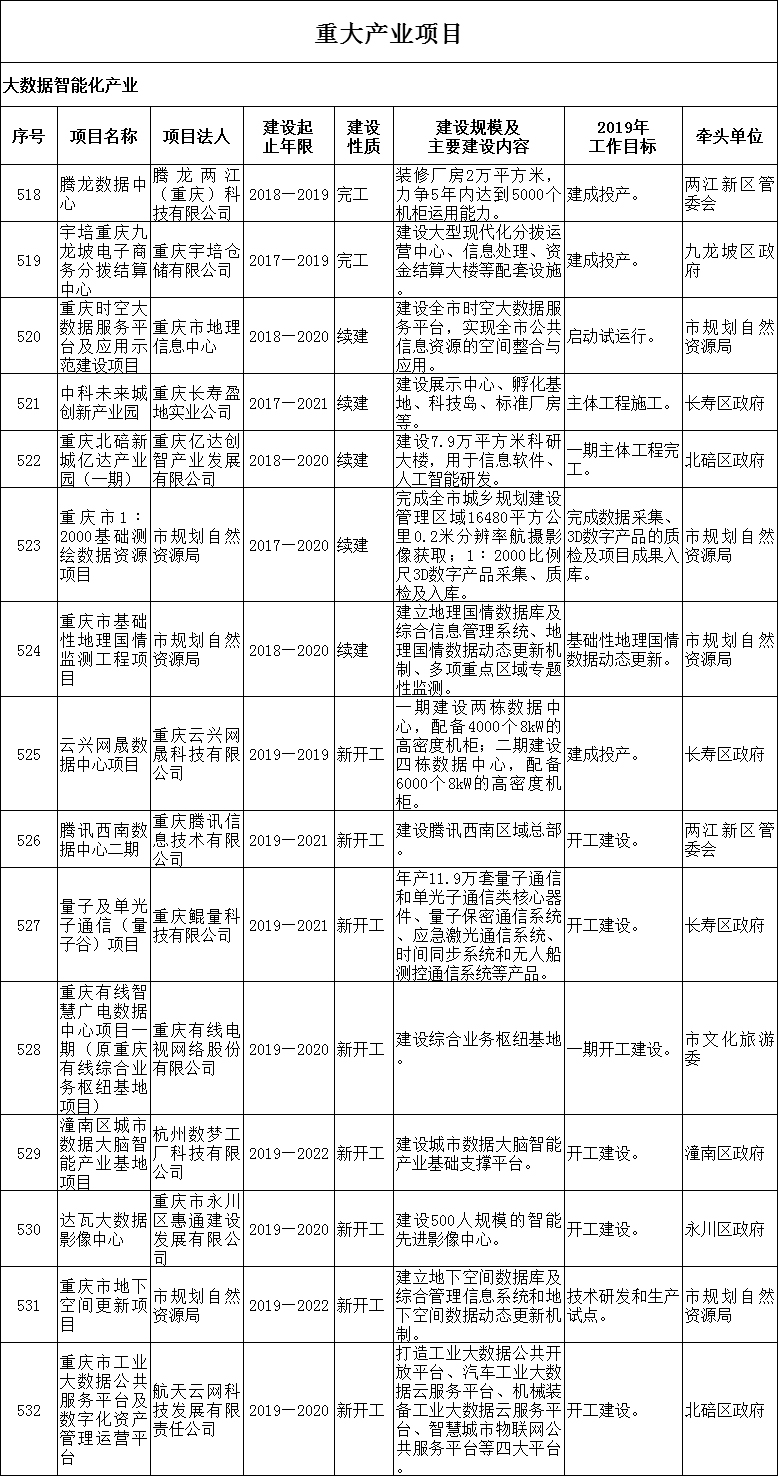 重大产业项目

大数据智能化产业

| 序号 | 项目名称 | 项目法人 | 建设起止年限 | 建设性质 | 建设规模及主要建设内容 | 2019年工作目标 | 牵头单位 |
|---|---|---|---|---|---|---|---|
| 518 | 腾龙数据中心 | 腾龙两江（重庆）科技有限公司 | 2018—2019 | 完工 | 装修厂房2万平方米，力争5年内达到5000个机柜运用能力。 | 建成投产。 | 两江新区管委会 |
| 519 | 宇培重庆九龙坡电子商务分拨结算中心 | 重庆宇培仓储有限公司 | 2017—2019 | 完工 | 建设大型现代化分拨运营中心、信息处理、资金结算大楼等配套设施。 | 建成投产。 | 九龙坡区政府 |
| 520 | 重庆时空大数据服务平台及应用示范建设项目 | 重庆市地理信息中心 | 2018—2020 | 续建 | 建设全市时空大数据服务平台，实现全市公共信息资源的空间整合与应用。 | 启动试运行。 | 市规划自然资源局 |
| 521 | 中科未来城创新产业园 | 重庆长寿盈地实业公司 | 2017—2021 | 续建 | 建设展示中心、孵化基地、科技岛、标准厂房等。 | 主体工程施工。 | 长寿区政府 |
| 522 | 重庆北碚新城亿达产业园（一期） | 重庆亿达创智产业发展有限公司 | 2018—2020 | 续建 | 建设7.9万平方米科研大楼，用于信息软件、人工智能研发。 | 一期主体工程完工。 | 北碚区政府 |
| 523 | 重庆市1：2000基础测绘数据资源项目 | 市规划自然资源局 | 2017—2020 | 续建 | 完成全市城乡规划建设管理区域16480平方公里0.2米分辨率航摄影像获取；1：2000比例尺3D数字产品采集、质检及入库。 | 完成数据采集、3D数字产品的质检及项目成果入库。 | 市规划自然资源局 |
| 524 | 重庆市基础性地理国情监测工程项目 | 市规划自然资源局 | 2018—2020 | 续建 | 建立地理国情数据库及综合信息管理系统、地理国情数据动态更新机制、多项重点区域专题性监测。 | 基础性地理国情数据动态更新。 | 市规划自然资源局 |
| 525 | 云兴网晟数据中心项目 | 重庆云兴网晟科技有限公司 | 2019—2019 | 新开工 | 一期建设两栋数据中心，配备4000个8kW的高密度机柜；二期建设四栋数据中心，配备6000个8kW的高密度机柜。 | 建成投产。 | 长寿区政府 |
| 526 | 腾讯西南数据中心二期 | 重庆腾讯信息技术有限公司 | 2019—2021 | 新开工 | 建设腾讯西南区域总部。 | 开工建设。 | 两江新区管委会 |
| 527 | 量子及单光子通信（量子谷）项目 | 重庆鲲量科技有限公司 | 2019—2021 | 新开工 | 年产11.9万套量子通信和单光子通信类核心器件、量子保密通信系统、应急激光通信系统、时间同步系统和无人船测控通信系统等产品。 | 开工建设。 | 长寿区政府 |
| 528 | 重庆有线智慧广电数据中心项目一期（原重庆有线综合业务枢纽基地项目） | 重庆有线电视网络股份有限公司 | 2019—2020 | 新开工 | 建设综合业务枢纽基地。 | 一期开工建设。 | 市文化旅游委 |
| 529 | 潼南区城市数据大脑智能产业基地项目 | 杭州数梦工厂科技有限公司 | 2019—2022 | 新开工 | 建设城市数据大脑智能产业基础支撑平台。 | 开工建设。 | 潼南区政府 |
| 530 | 达瓦大数据影像中心 | 重庆市永川区惠通建设发展有限公司 | 2019—2020 | 新开工 | 建设500人规模的智能先进影像中心。 | 开工建设。 | 永川区政府 |
| 531 | 重庆市地下空间更新项目 | 市规划自然资源局 | 2019—2022 | 新开工 | 建立地下空间数据库及综合管理信息系统和地下空间数据动态更新机制。 | 技术研发和生产试点。 | 市规划自然资源局 |
| 532 | 重庆市工业大数据公共服务平台及数字化资产管理运营平台 | 航天云网科技发展有限责任公司 | 2019—2020 | 新开工 | 打造工业大数据公共开放平台、汽车工业大数据云服务平台、机械装备工业大数据云服务平台、智慧城市物联网公共服务平台等四大平台。 | 开工建设。 | 北碚区政府 |